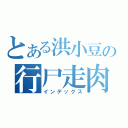 とある洪小豆の
行尸走肉
インデックス